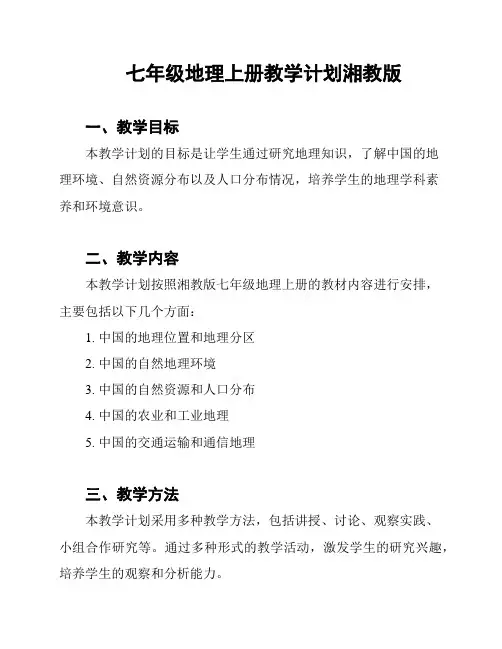 七年级地理上册教学计划湘教版

一、教学目标

本教学计划的目标是让学生通过研究地理知识，了解中国的地理环境、自然资源分布以及人口分布情况，培养学生的地理学科素养和环境意识。

二、教学内容

本教学计划按照湘教版七年级地理上册的教材内容进行安排，主要包括以下几个方面：

1. 中国的地理位置和地理分区
2. 中国的自然地理环境
3. 中国的自然资源和人口分布
4. 中国的农业和工业地理
5. 中国的交通运输和通信地理

三、教学方法

本教学计划采用多种教学方法，包括讲授、讨论、观察实践、小组合作研究等。通过多种形式的教学活动，激发学生的研究兴趣，培养学生的观察和分析能力。